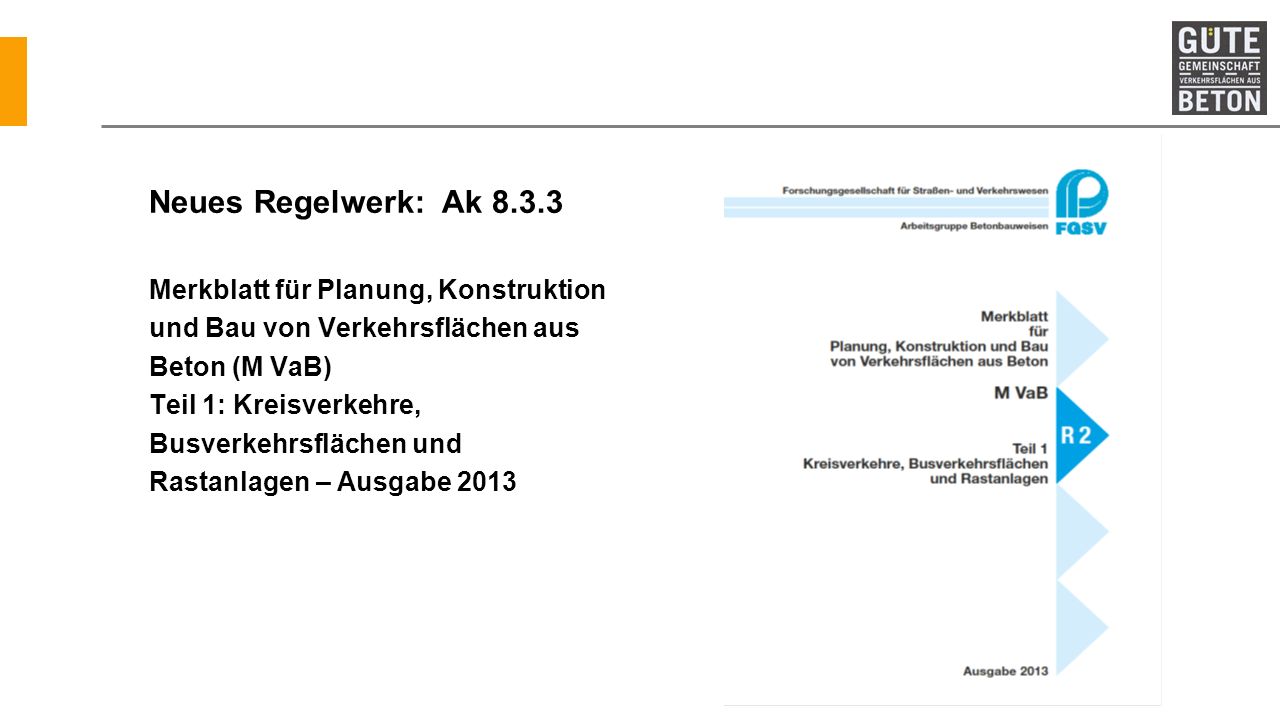 GÜTE
GEMEINSCHAFT
VERKEHRSFLÄCHEN AUS
BETON

Neues Regelwerk: Ak 8.3.3

Merkblatt für Planung, Konstruktion und Bau von Verkehrsflächen aus Beton (M VaB)
Teil 1: Kreisverkehre, Busverkehrsflächen und Rastanlagen – Ausgabe 2013

Forschungsgesellschaft für Straßen- und Verkehrswesen

Arbeitsgruppe Betonbauweisen

FGSV

Merkblatt
für
Planung, Konstruktion und Bau
von Verkehrsflächen aus Beton

M VaB

R 2

Teil 1
Kreisverkehre, Busverkehrsflächen
und Rastanlagen

Ausgabe 2013